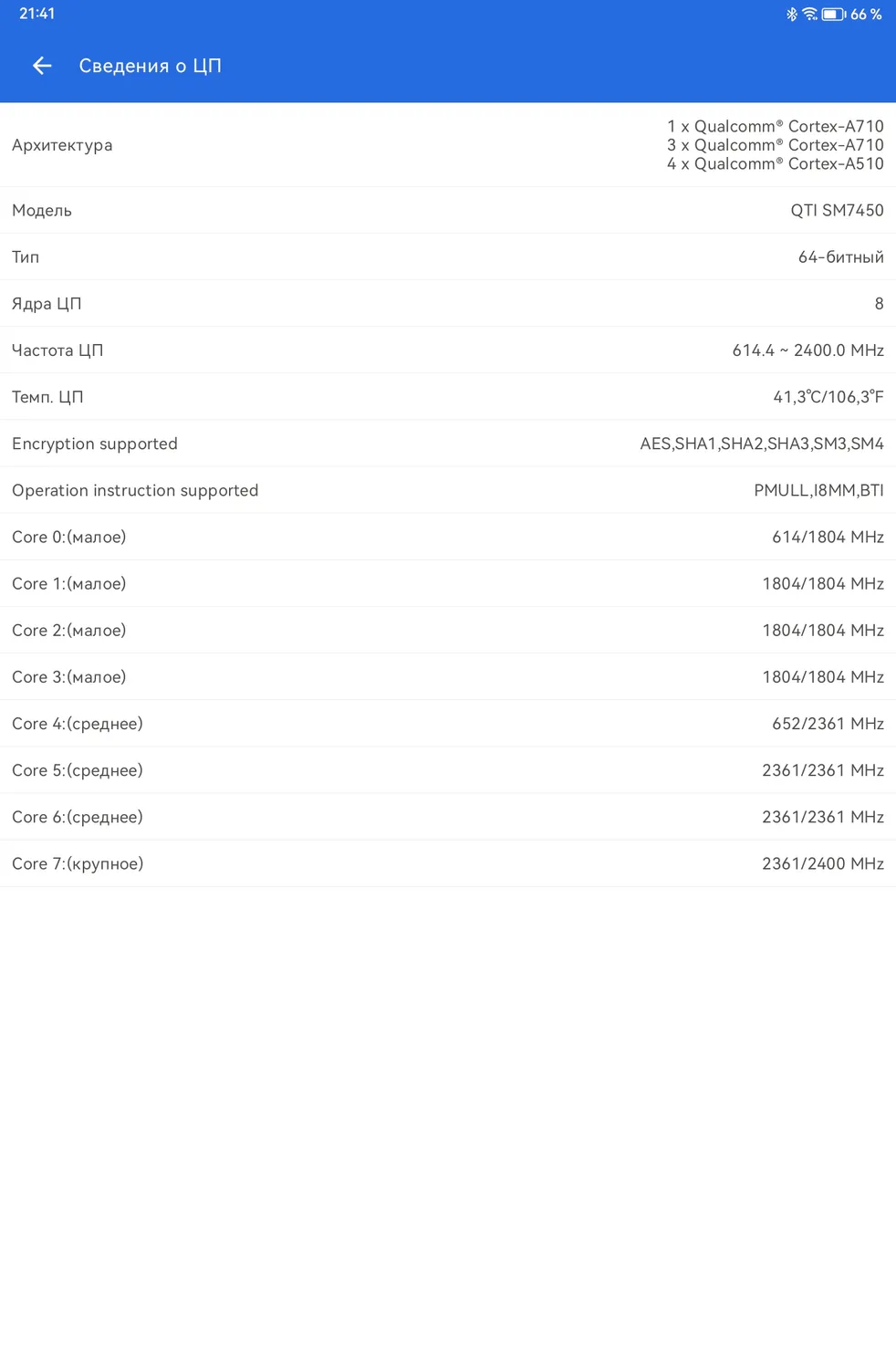 21:41 66 %

Сведения о ЦП

| | |
|---|---|
| Архитектура | 1 x Qualcomm® Cortex-A710 3 x Qualcomm® Cortex-A710 4 x Qualcomm® Cortex-A510 |
| Модель | QTI SM7450 |
| Тип | 64-битный |
| Ядра ЦП | 8 |
| Частота ЦП | 614.4 ~ 2400.0 MHz |
| Темп. ЦП | 41,3℃/106,3℉ |
| Encryption supported | AES,SHA1,SHA2,SHA3,SM3,SM4 |
| Operation instruction supported | PMULL,I8MM,BTI |
| Core 0:(малое) | 614/1804 MHz |
| Core 1:(малое) | 1804/1804 MHz |
| Core 2:(малое) | 1804/1804 MHz |
| Core 3:(малое) | 1804/1804 MHz |
| Core 4:(среднее) | 652/2361 MHz |
| Core 5:(среднее) | 2361/2361 MHz |
| Core 6:(среднее) | 2361/2361 MHz |
| Core 7:(крупное) | 2361/2400 MHz |